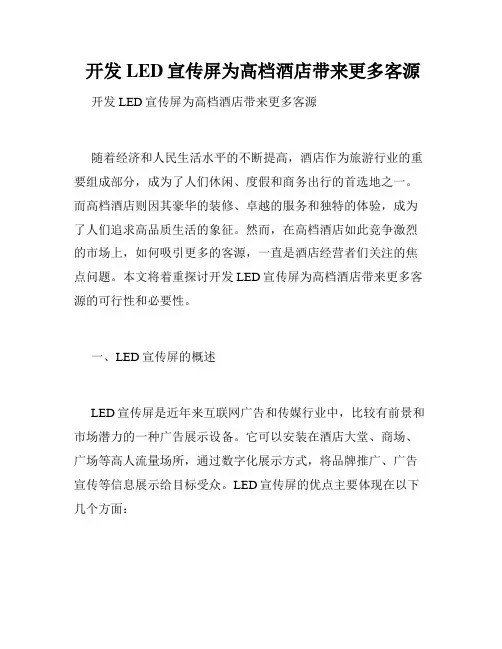 开发 LED 宣传屏为高档酒店带来更多客源

开发 LED 宣传屏为高档酒店带来更多客源

随着经济和人民生活水平的不断提高，酒店作为旅游行业的重要组成部分，成为了人们休闲、度假和商务出行的首选地之一。而高档酒店则因其豪华的装修、卓越的服务和独特的体验，成为了人们追求高品质生活的象征。然而，在高档酒店如此竞争激烈的市场上，如何吸引更多的客源，一直是酒店经营者们关注的焦点问题。本文将着重探讨开发 LED 宣传屏为高档酒店带来更多客源的可行性和必要性。

一、LED 宣传屏的概述

LED 宣传屏是近年来互联网广告和传媒行业中，比较有前景和市场潜力的一种广告展示设备。它可以安装在酒店大堂、商场、广场等高人流量场所，通过数字化展示方式，将品牌推广、广告宣传等信息展示给目标受众。LED 宣传屏的优点主要体现在以下几个方面：